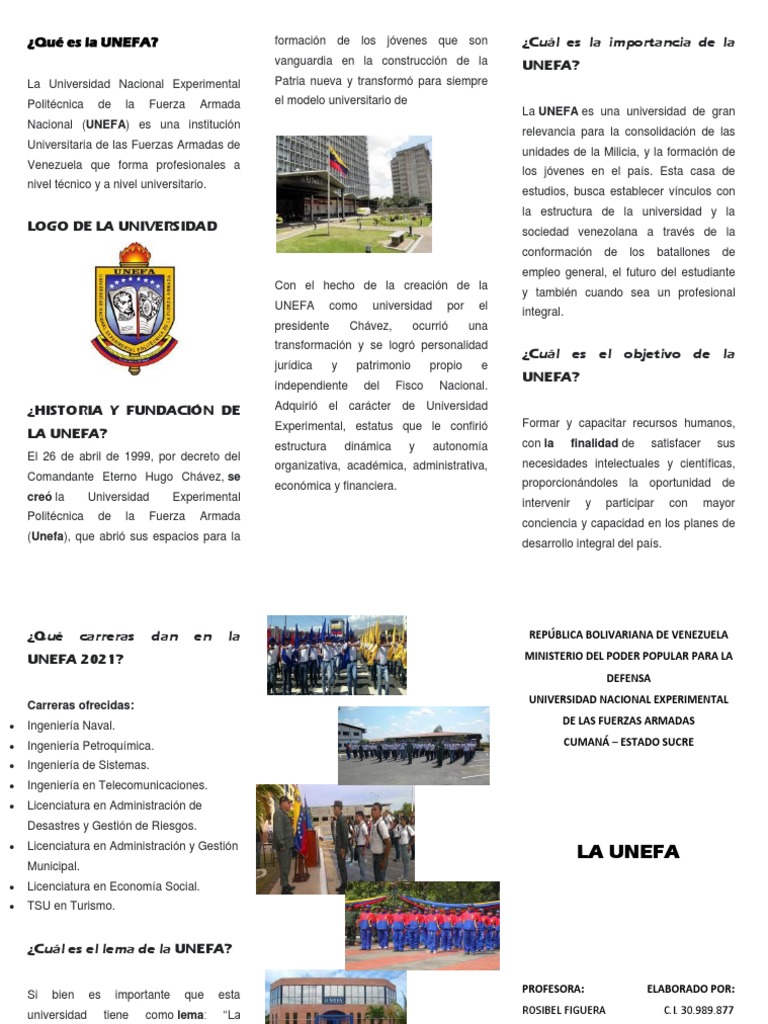 ¿Qué es la UNEFA?

La Universidad Nacional Experimental Politécnica de la Fuerza Armada Nacional (UNEFA) es una institución Universitaria de las Fuerzas Armadas de Venezuela que forma profesionales a nivel técnico y a nivel universitario.

LOGO DE LA UNIVERSIDAD

UNEFA

¿HISTORIA Y FUNDACIÓN DE LA UNEFA?

El 26 de abril de 1999, por decreto del Comandante Eterno Hugo Chávez, se creó la Universidad Experimental Politécnica de la Fuerza Armada (Unefa), que abrió sus espacios para la formación de los jóvenes que son vanguardia en la construcción de la Patria nueva y transformó para siempre el modelo universitario de

Con el hecho de la creación de la UNEFA como universidad por el presidente Chávez, ocurrió una transformación y se logró personalidad jurídica y patrimonio propio e independiente del Fisco Nacional. Adquirió el carácter de Universidad Experimental, estatus que le confirió estructura dinámica y autonomía organizativa, académica, administrativa, económica y financiera.

¿Cuál es la importancia de la UNEFA?

La UNEFA es una universidad de gran relevancia para la consolidación de las unidades de la Milicia, y la formación de los jóvenes en el país. Esta casa de estudios, busca establecer vínculos con la estructura de la universidad y la sociedad venezolana a través de la conformación de los batallones de empleo general, el futuro del estudiante y también cuando sea un profesional integral.

¿Cuál es el objetivo de la UNEFA?

Formar y capacitar recursos humanos, con la finalidad de satisfacer sus necesidades intelectuales y científicas, proporcionándoles la oportunidad de intervenir y participar con mayor conciencia y capacidad en los planes de desarrollo integral del país.

¿Qué carreras dan en la UNEFA 2021?

Carreras ofrecidas:
• Ingeniería Naval.
• Ingeniería Petroquímica.
• Ingeniería de Sistemas.
• Ingeniería en Telecomunicaciones.
• Licenciatura en Administración de Desastres y Gestión de Riesgos.
• Licenciatura en Administración y Gestión Municipal.
• Licenciatura en Economía Social.
• TSU en Turismo.

¿Cuál es el lema de la UNEFA?

Si bien es importante que esta universidad tiene como lema: "La

REPÚBLICA BOLIVARIANA DE VENEZUELA
MINISTERIO DEL PODER POPULAR PARA LA DEFENSA
UNIVERSIDAD NACIONAL EXPERIMENTAL DE LAS FUERZAS ARMADAS
CUMANÁ – ESTADO SUCRE

LA UNEFA

PROFESORA:
ROSIBEL FIGUERA

ELABORADO POR:
C.I. 30.989.877